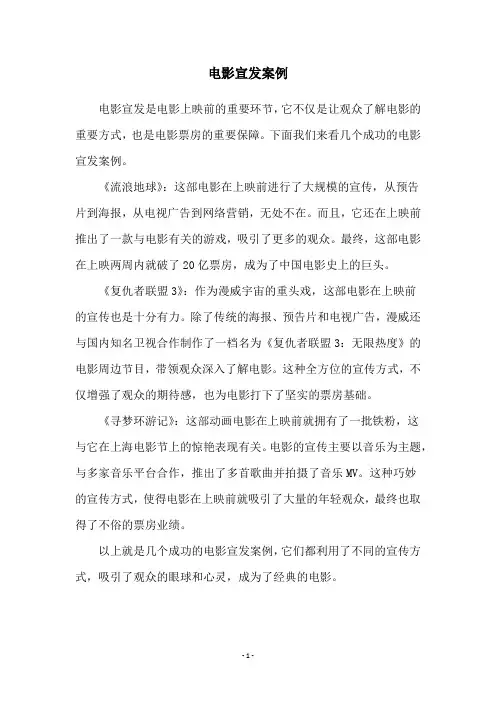 电影宣发案例

电影宣发是电影上映前的重要环节，它不仅是让观众了解电影的重要方式，也是电影票房的重要保障。下面我们来看几个成功的电影宣发案例。

《流浪地球》：这部电影在上映前进行了大规模的宣传，从预告片到海报，从电视广告到网络营销，无处不在。而且，它还在上映前推出了一款与电影有关的游戏，吸引了更多的观众。最终，这部电影在上映两周内就破了20亿票房，成为了中国电影史上的巨头。

《复仇者联盟3》：作为漫威宇宙的重头戏，这部电影在上映前的宣传也是十分有力。除了传统的海报、预告片和电视广告，漫威还与国内知名卫视合作制作了一档名为《复仇者联盟3：无限热度》的电影周边节目，带领观众深入了解电影。这种全方位的宣传方式，不仅增强了观众的期待感，也为电影打下了坚实的票房基础。

《寻梦环游记》：这部动画电影在上映前就拥有了一批铁粉，这与它在上海电影节上的惊艳表现有关。电影的宣传主要以音乐为主题，与多家音乐平台合作，推出了多首歌曲并拍摄了音乐MV。这种巧妙的宣传方式，使得电影在上映前就吸引了大量的年轻观众，最终也取得了不俗的票房业绩。

以上就是几个成功的电影宣发案例，它们都利用了不同的宣传方式，吸引了观众的眼球和心灵，成为了经典的电影。

- 1 -